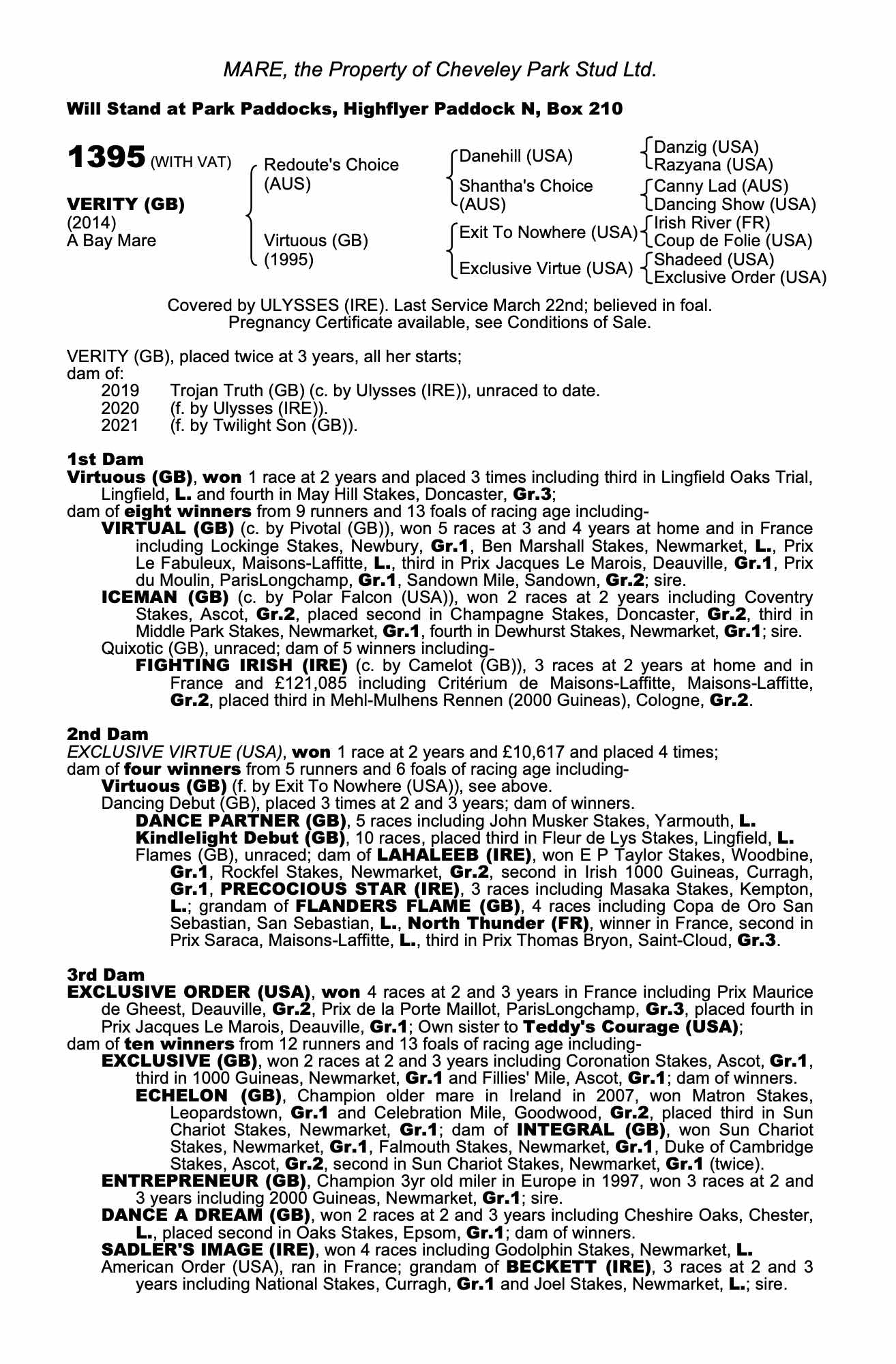 MARE, the Property of Cheveley Park Stud Ltd.

Will Stand at Park Paddocks, Highflyer Paddock N, Box 210

1395 (WITH VAT)

VERITY (GB)
(2014)
A Bay Mare

Redoute's Choice (AUS)
Virtuous (GB) (1995)

Danehill (USA)
Shantha's Choice (AUS)
Exit To Nowhere (USA)
Exclusive Virtue (USA)

Danzig (USA)
Razyana (USA)
Canny Lad (AUS)
Dancing Show (USA)
Irish River (FR)
Coup de Folie (USA)
Shadeed (USA)
Exclusive Order (USA)

Covered by ULYSSES (IRE). Last Service March 22nd; believed in foal. Pregnancy Certificate available, see Conditions of Sale.

VERITY (GB), placed twice at 3 years, all her starts;
dam of:
2019 Trojan Truth (GB) (c. by Ulysses (IRE)), unraced to date.
2020 (f. by Ulysses (IRE)).
2021 (f. by Twilight Son (GB)).

1st Dam
Virtuous (GB), won 1 race at 2 years and placed 3 times including third in Lingfield Oaks Trial, Lingfield, L. and fourth in May Hill Stakes, Doncaster, Gr.3;
dam of eight winners from 9 runners and 13 foals of racing age including-
VIRTUAL (GB) (c. by Pivotal (GB)), won 5 races at 3 and 4 years at home and in France including Lockinge Stakes, Newbury, Gr.1, Ben Marshall Stakes, Newmarket, L., Prix Le Fabuleux, Maisons-Laffitte, L., third in Prix Jacques Le Marois, Deauville, Gr.1, Prix du Moulin, ParisLongchamp, Gr.1, Sandown Mile, Sandown, Gr.2; sire.
ICEMAN (GB) (c. by Polar Falcon (USA)), won 2 races at 2 years including Coventry Stakes, Ascot, Gr.2, placed second in Champagne Stakes, Doncaster, Gr.2, third in Middle Park Stakes, Newmarket, Gr.1, fourth in Dewhurst Stakes, Newmarket, Gr.1; sire.
Quixotic (GB), unraced; dam of 5 winners including-
FIGHTING IRISH (IRE) (c. by Camelot (GB)), 3 races at 2 years at home and in France and £121,085 including Critérium de Maisons-Laffitte, Maisons-Laffitte, Gr.2, placed third in Mehl-Mulhens Rennen (2000 Guineas), Cologne, Gr.2.

2nd Dam
EXCLUSIVE VIRTUE (USA), won 1 race at 2 years and £10,617 and placed 4 times;
dam of four winners from 5 runners and 6 foals of racing age including-
Virtuous (GB) (f. by Exit To Nowhere (USA)), see above.
Dancing Debut (GB), placed 3 times at 2 and 3 years; dam of winners.
DANCE PARTNER (GB), 5 races including John Musker Stakes, Yarmouth, L.
Kindlelight Debut (GB), 10 races, placed third in Fleur de Lys Stakes, Lingfield, L.
Flames (GB), unraced; dam of LAHALEEB (IRE), won E P Taylor Stakes, Woodbine, Gr.1, Rockfel Stakes, Newmarket, Gr.2, second in Irish 1000 Guineas, Curragh, Gr.1, PRECOCIOUS STAR (IRE), 3 races including Masaka Stakes, Kempton, L.; grandam of FLANDERS FLAME (GB), 4 races including Copa de Oro San Sebastian, San Sebastian, L., North Thunder (FR), winner in France, second in Prix Saraca, Maisons-Laffitte, L., third in Prix Thomas Bryon, Saint-Cloud, Gr.3.

3rd Dam
EXCLUSIVE ORDER (USA), won 4 races at 2 and 3 years in France including Prix Maurice de Gheest, Deauville, Gr.2, Prix de la Porte Maillot, ParisLongchamp, Gr.3, placed fourth in Prix Jacques Le Marois, Deauville, Gr.1; Own sister to Teddy's Courage (USA);
dam of ten winners from 12 runners and 13 foals of racing age including-
EXCLUSIVE (GB), won 2 races at 2 and 3 years including Coronation Stakes, Ascot, Gr.1, third in 1000 Guineas, Newmarket, Gr.1 and Fillies' Mile, Ascot, Gr.1; dam of winners.
ECHELON (GB), Champion older mare in Ireland in 2007, won Matron Stakes, Leopardstown, Gr.1 and Celebration Mile, Goodwood, Gr.2, placed third in Sun Chariot Stakes, Newmarket, Gr.1; dam of INTEGRAL (GB), won Sun Chariot Stakes, Newmarket, Gr.1, Falmouth Stakes, Newmarket, Gr.1, Duke of Cambridge Stakes, Ascot, Gr.2, second in Sun Chariot Stakes, Newmarket, Gr.1 (twice).
ENTREPRENEUR (GB), Champion 3yr old miler in Europe in 1997, won 3 races at 2 and 3 years including 2000 Guineas, Newmarket, Gr.1; sire.
DANCE A DREAM (GB), won 2 races at 2 and 3 years including Cheshire Oaks, Chester, L., placed second in Oaks Stakes, Epsom, Gr.1; dam of winners.
SADLER'S IMAGE (IRE), won 4 races including Godolphin Stakes, Newmarket, L.
American Order (USA), ran in France; grandam of BECKETT (IRE), 3 races at 2 and 3 years including National Stakes, Curragh, Gr.1 and Joel Stakes, Newmarket, L.; sire.